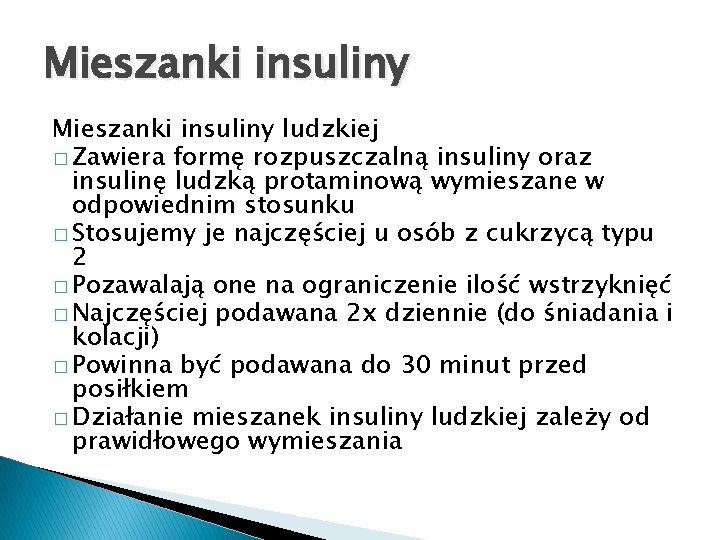 Mieszanki insuliny

Mieszanki insuliny ludzkiej

□ Zawiera formę rozpuszczalną insuliny oraz insulinę ludzką protaminową wymieszane w odpowiednim stosunku

□ Stosujemy je najczęściej u osób z cukrzycą typu 2

□ Pozawalają one na ograniczenie ilość wstrzyknięć

□ Najczęściej podawana 2x dziennie (do śniadania i kolacji)

□ Powinna być podawana do 30 minut przed posiłkiem

□ Działanie mieszanek insuliny ludzkiej zależy od prawidłowego wymieszania